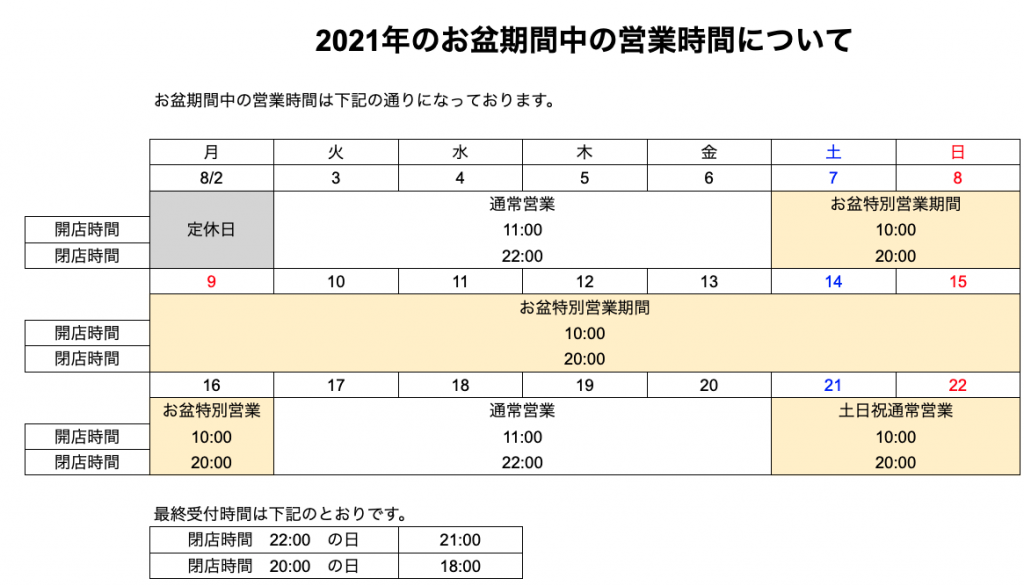 2021年のお盆期間中の営業時間について

お盆期間中の営業時間は下記の通りになっております。

|  | 月 | 火 | 水 | 木 | 金 | 土 | 日 |
|---|---|---|---|---|---|---|---|
|  | 8/2 | 3 | 4 | 5 | 6 | 7 | 8 |
|  | 定休日 | 通常営業 |  |  |  | お盆特別営業期間 |  |
| 開店時間 |  | 11:00 |  |  |  | 10:00 |  |
| 閉店時間 |  | 22:00 |  |  |  | 20:00 |  |
|  | 9 | 10 | 11 | 12 | 13 | 14 | 15 |
|  | お盆特別営業期間 |  |  |  |  |  |  |
| 開店時間 | 10:00 |  |  |  |  |  |  |
| 閉店時間 | 20:00 |  |  |  |  |  |  |
|  | 16 | 17 | 18 | 19 | 20 | 21 | 22 |
|  | お盆特別営業 | 通常営業 |  |  |  | 土日祝通常営業 |  |
| 開店時間 | 10:00 | 11:00 |  |  |  | 10:00 |  |
| 閉店時間 | 20:00 | 22:00 |  |  |  | 20:00 |  |

最終受付時間は下記のとおりです。

| 閉店時間 22:00 の日 | 21:00 |
|---|---|
| 閉店時間 20:00 の日 | 18:00 |